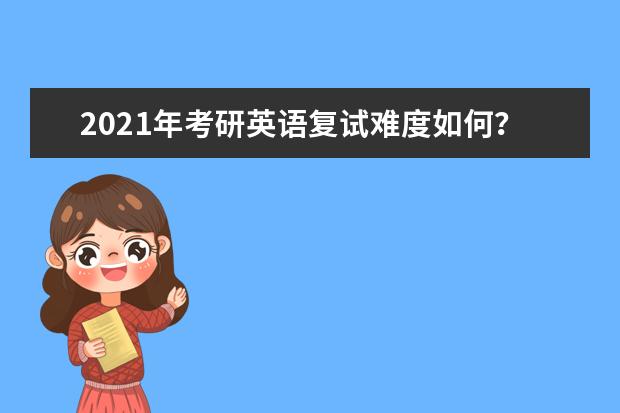 2021年考研英语复试难度如何?